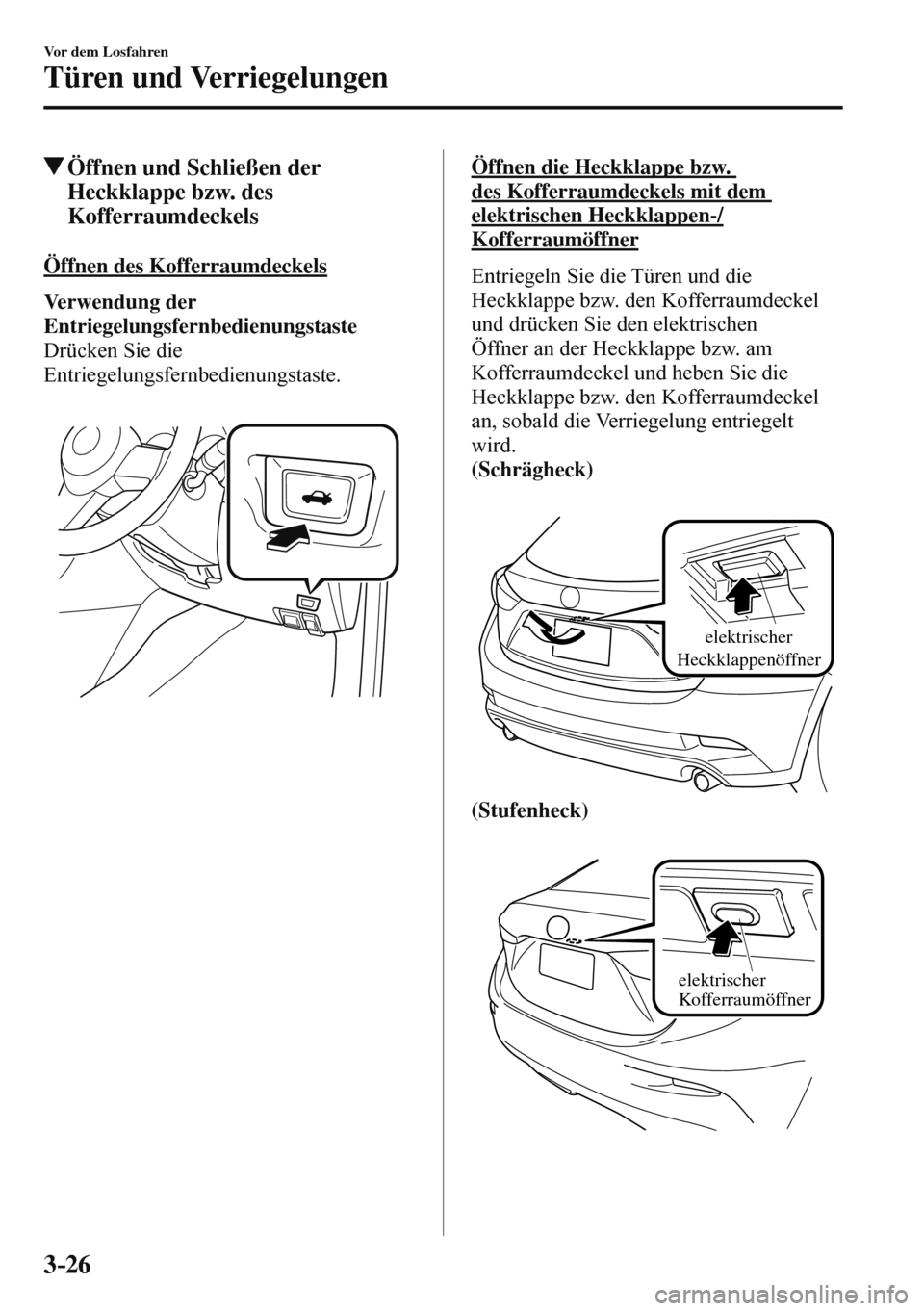 Vor dem Losfahren

Türen und Verriegelungen

▼Öffnen und Schließen der Heckklappe bzw. des Kofferraumdeckels

Öffnen des Kofferraumdeckels

Verwendung der Entriegelungsfernbedienungstaste
Drücken Sie die Entriegelungsfernbedienungstaste.

Öffnen die Heckklappe bzw. des Kofferraumdeckels mit dem elektrischen Heckklappen-/Kofferraumöffner

Entriegeln Sie die Türen und die Heckklappe bzw. den Kofferraumdeckel und drücken Sie den elektrischen Öffner an der Heckklappe bzw. am Kofferraumdeckel und heben Sie die Heckklappe bzw. den Kofferraumdeckel an, sobald die Verriegelung entriegelt wird.
(Schrägheck)

elektrischer Heckklappenöffner

(Stufenheck)

elektrischer Kofferraumöffner

3-26

carmanualsonline.info